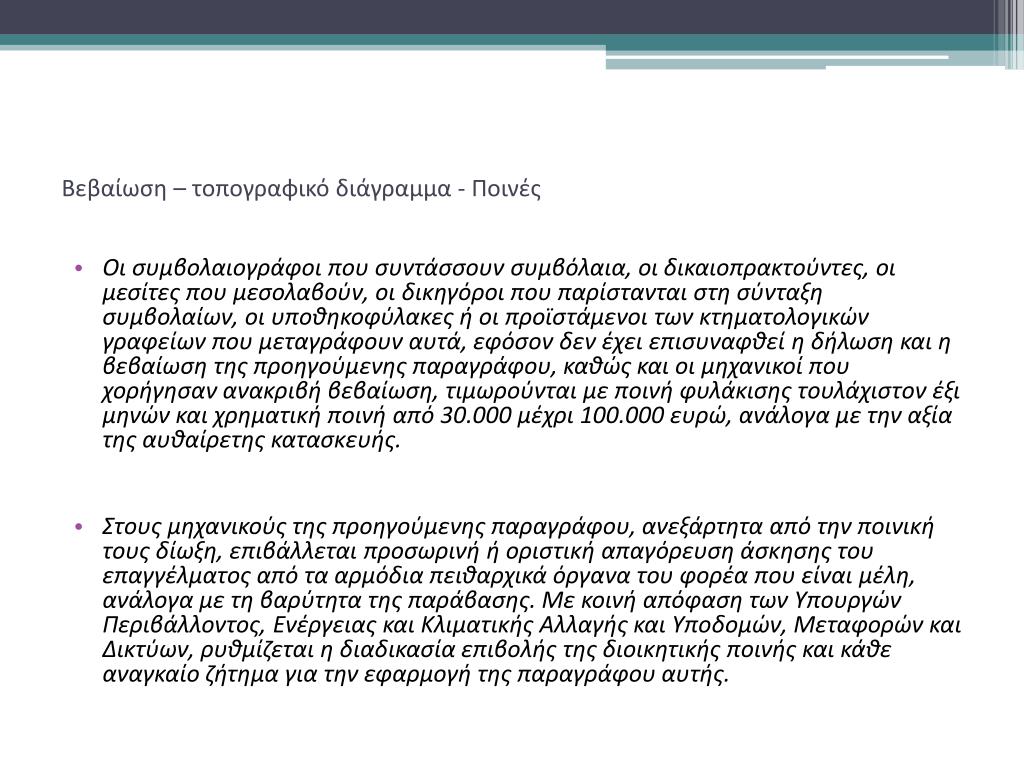 Βεβαίωση – τοπογραφικό διάγραμμα - Ποινές

• Οι συμβολαιογράφοι που συντάσσουν συμβόλαια, οι δικαιοπρακτούντες, οι μεσίτες που μεσολαβούν, οι δικηγόροι που παρίστανται στη σύνταξη συμβολαίων, οι υποθηκοφύλακες ή οι προϊστάμενοι των κτηματολογικών γραφείων που μεταγράφουν αυτά, εφόσον δεν έχει επισυναφθεί η δήλωση και η βεβαίωση της προηγούμενης παραγράφου, καθώς και οι μηχανικοί που χορήγησαν ανακριβή βεβαίωση, τιμωρούνται με ποινή φυλάκισης τουλάχιστον έξι μηνών και χρηματική ποινή από 30.000 μέχρι 100.000 ευρώ, ανάλογα με την αξία της αυθαίρετης κατασκευής.

• Στους μηχανικούς της προηγούμενης παραγράφου, ανεξάρτητα από την ποινική τους δίωξη, επιβάλλεται προσωρινή ή οριστική απαγόρευση άσκησης του επαγγέλματος από τα αρμόδια πειθαρχικά όργανα του φορέα που είναι μέλη, ανάλογα με τη βαρύτητα της παράβασης. Με κοινή απόφαση των Υπουργών Περιβάλλοντος, Ενέργειας και Κλιματικής Αλλαγής και Υποδομών, Μεταφορών και Δικτύων, ρυθμίζεται η διαδικασία επιβολής της διοικητικής ποινής και κάθε αναγκαίο ζήτημα για την εφαρμογή της παραγράφου αυτής.